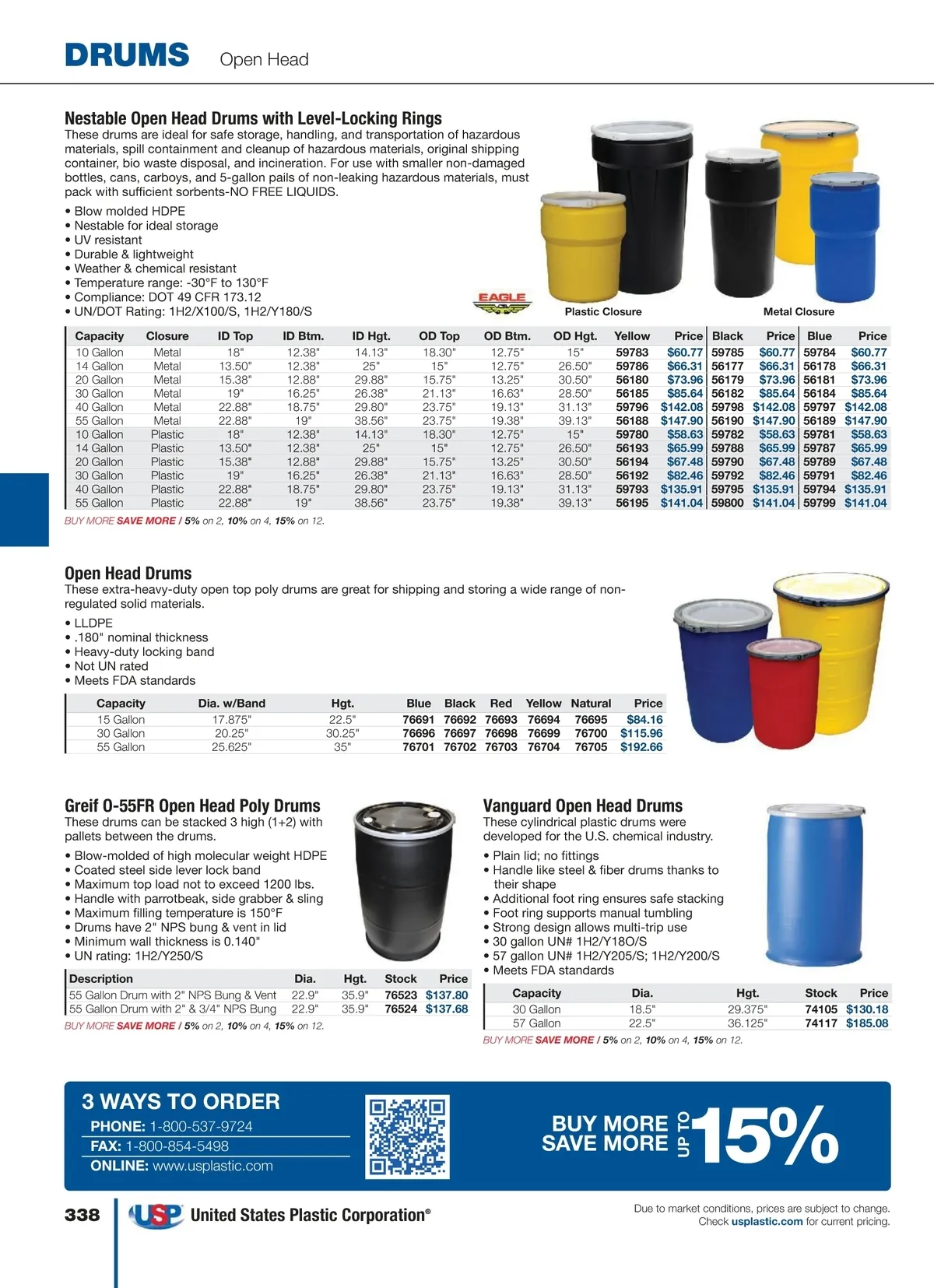 DRUMS Open Head

Nestable Open Head Drums with Level-Locking Rings
These drums are ideal for safe storage, handling, and transportation of hazardous materials, spill containment and cleanup of hazardous materials, original shipping container, bio waste disposal, and incineration. For use with smaller non-damaged bottles, cans, carboys, and 5-gallon pails of non-leaking hazardous materials, must pack with sufficient sorbents-NO FREE LIQUIDS.

• Blow molded HDPE
• Nestable for ideal storage
• UV resistant
• Durable & lightweight
• Weather & chemical resistant
• Temperature range: -30°F to 130°F
• Compliance: DOT 49 CFR 173.12
• UN/DOT Rating: 1H2/X100/S, 1H2/Y180/S

EAGLE

Plastic Closure

Metal Closure

| Capacity | Closure | ID Top | ID Btm. | ID Hgt. | OD Top | OD Btm. | OD Hgt. | Yellow | Price | Black | Price | Blue | Price |
|---|---|---|---|---|---|---|---|---|---|---|---|---|---|
| 10 Gallon | Metal | 18" | 12.38" | 14.13" | 18.30" | 12.75" | 15" | 59783 | $60.77 | 59785 | $60.77 | 59784 | $60.77 |
| 14 Gallon | Metal | 13.50" | 12.38" | 25" | 15" | 12.75" | 26.50" | 59786 | $66.31 | 56177 | $66.31 | 56178 | $66.31 |
| 20 Gallon | Metal | 15.38" | 12.88" | 29.88" | 15.75" | 13.25" | 30.50" | 56180 | $73.96 | 56179 | $73.96 | 56181 | $73.96 |
| 30 Gallon | Metal | 19" | 16.25" | 26.38" | 21.13" | 16.63" | 28.50" | 56185 | $85.64 | 56182 | $85.64 | 56184 | $85.64 |
| 40 Gallon | Metal | 22.88" | 18.75" | 29.80" | 23.75" | 19.13" | 31.13" | 59796 | $142.08 | 59798 | $142.08 | 59797 | $142.08 |
| 55 Gallon | Metal | 22.88" | 19" | 38.56" | 23.75" | 19.38" | 39.13" | 56188 | $147.90 | 56190 | $147.90 | 56189 | $147.90 |
| 10 Gallon | Plastic | 18" | 12.38" | 14.13" | 18.30" | 12.75" | 15" | 59780 | $58.63 | 59782 | $58.63 | 59781 | $58.63 |
| 14 Gallon | Plastic | 13.50" | 12.38" | 25" | 15" | 12.75" | 26.50" | 56193 | $65.99 | 59788 | $65.99 | 59787 | $65.99 |
| 20 Gallon | Plastic | 15.38" | 12.88" | 29.88" | 15.75" | 13.25" | 30.50" | 56194 | $67.48 | 59790 | $67.48 | 59789 | $67.48 |
| 30 Gallon | Plastic | 19" | 16.25" | 26.38" | 21.13" | 16.63" | 28.50" | 56192 | $82.46 | 59792 | $82.46 | 59791 | $82.46 |
| 40 Gallon | Plastic | 22.88" | 18.75" | 29.80" | 23.75" | 19.13" | 31.13" | 59793 | $135.91 | 59795 | $135.91 | 59794 | $135.91 |
| 55 Gallon | Plastic | 22.88" | 19" | 38.56" | 23.75" | 19.38" | 39.13" | 56195 | $141.04 | 59800 | $141.04 | 59799 | $141.04 |

BUY MORE SAVE MORE / 5% on 2, 10% on 4, 15% on 12.

Open Head Drums
These extra-heavy-duty open top poly drums are great for shipping and storing a wide range of non-regulated solid materials.

• LLDPE
• .180" nominal thickness
• Heavy-duty locking band
• Not UN rated
• Meets FDA standards

| Capacity | Dia. w/Band | Hgt. | Blue | Black | Red | Yellow | Natural | Price |
|---|---|---|---|---|---|---|---|---|
| 15 Gallon | 17.875" | 22.5" | 76691 | 76692 | 76693 | 76694 | 76695 | $84.16 |
| 30 Gallon | 20.25" | 30.25" | 76696 | 76697 | 76698 | 76699 | 76700 | $115.96 |
| 55 Gallon | 25.625" | 35" | 76701 | 76702 | 76703 | 76704 | 76705 | $192.66 |

Greif O-55FR Open Head Poly Drums
These drums can be stacked 3 high (1+2) with pallets between the drums.

• Blow-molded of high molecular weight HDPE
• Coated steel side lever lock band
• Maximum top load not to exceed 1200 lbs.
• Handle with parrotbeak, side grabber & sling
• Maximum filling temperature is 150°F
• Drums have 2" NPS bung & vent in lid
• Minimum wall thickness is 0.140"
• UN rating: 1H2/Y250/S

| Description | Dia. | Hgt. | Stock | Price |
|---|---|---|---|---|
| 55 Gallon Drum with 2" NPS Bung & Vent | 22.9" | 35.9" | 76523 | $137.80 |
| 55 Gallon Drum with 2" & 3/4" NPS Bung | 22.9" | 35.9" | 76524 | $137.68 |

BUY MORE SAVE MORE / 5% on 2, 10% on 4, 15% on 12.

Vanguard Open Head Drums
These cylindrical plastic drums were developed for the U.S. chemical industry.

• Plain lid; no fittings
• Handle like steel & fiber drums thanks to their shape
• Additional foot ring ensures safe stacking
• Foot ring supports manual tumbling
• Strong design allows multi-trip use
• 30 gallon UN# 1H2/Y18O/S
• 57 gallon UN# 1H2/Y205/S; 1H2/Y200/S
• Meets FDA standards

| Capacity | Dia. | Hgt. | Stock | Price |
|---|---|---|---|---|
| 30 Gallon | 18.5" | 29.375" | 74105 | $130.18 |
| 57 Gallon | 22.5" | 36.125" | 74117 | $185.08 |

BUY MORE SAVE MORE / 5% on 2, 10% on 4, 15% on 12.

3 WAYS TO ORDER
PHONE: 1-800-537-9724
FAX: 1-800-854-5498
ONLINE: www.usplastic.com

BUY MORE SAVE MORE UP TO 15%

338 USP United States Plastic Corporation®

Due to market conditions, prices are subject to change. Check usplastic.com for current pricing.